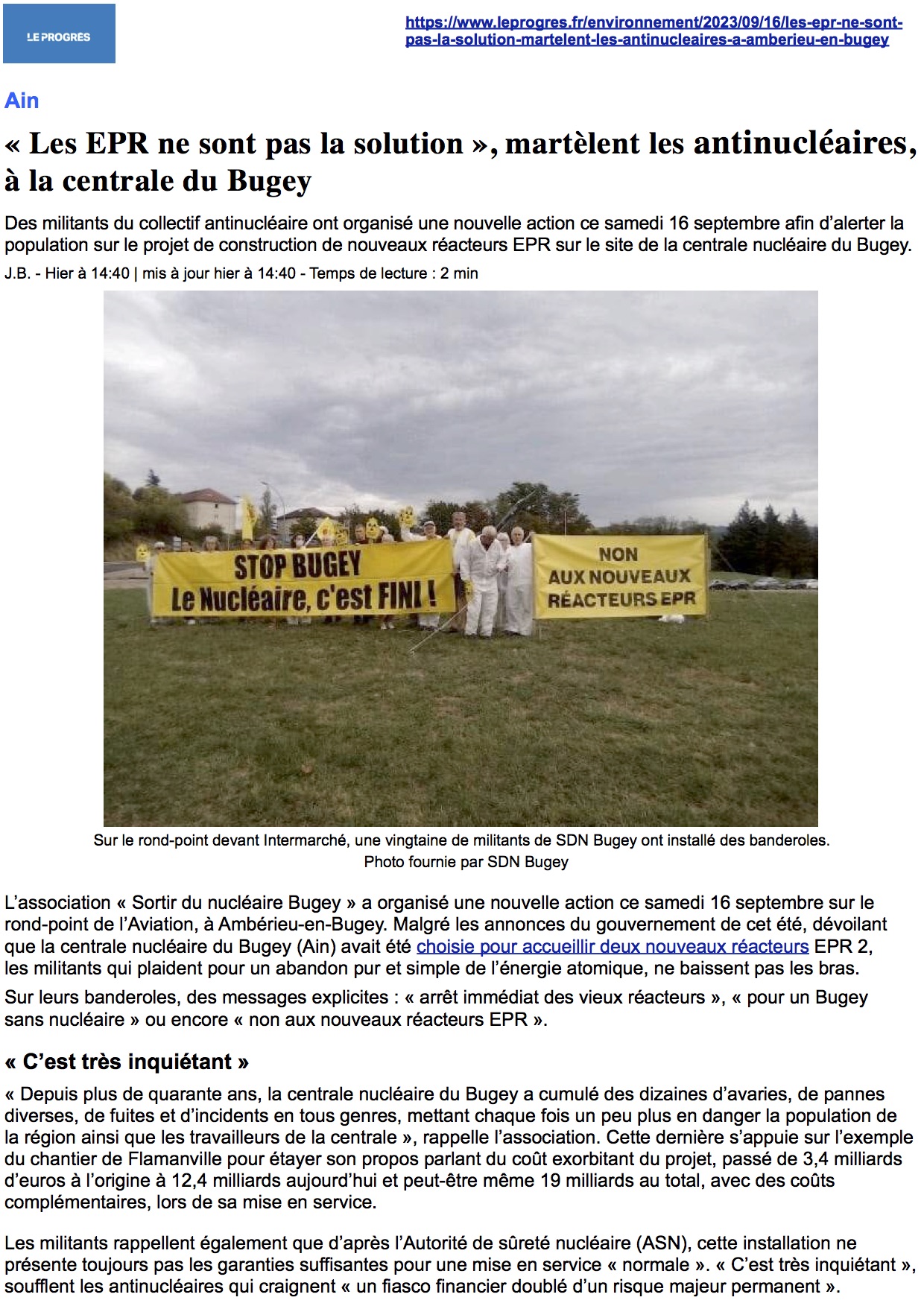 LE PROGRES

https://www.leprogres.fr/environnement/2023/09/16/les-epr-ne-sont-pas-la-solution-martelent-les-antinucleaires-a-amberieu-en-bugey

Ain

« Les EPR ne sont pas la solution », martèlent les antinucléaires, à la centrale du Bugey

Des militants du collectif antinucléaire ont organisé une nouvelle action ce samedi 16 septembre afin d'alerter la population sur le projet de construction de nouveaux réacteurs EPR sur le site de la centrale nucléaire du Bugey.

J.B. - Hier à 14:40 | mis à jour hier à 14:40 - Temps de lecture : 2 min

STOP BUGEY
Le Nucléaire, c'est FINI !

NON
AUX NOUVEAUX
RÉACTEURS EPR

Sur le rond-point devant Intermarché, une vingtaine de militants de SDN Bugey ont installé des banderoles.
Photo fournie par SDN Bugey

L'association « Sortir du nucléaire Bugey » a organisé une nouvelle action ce samedi 16 septembre sur le rond-point de l'Aviation, à Ambérieu-en-Bugey. Malgré les annonces du gouvernement de cet été, dévoilant que la centrale nucléaire du Bugey (Ain) avait été choisie pour accueillir deux nouveaux réacteurs EPR 2, les militants qui plaident pour un abandon pur et simple de l'énergie atomique, ne baissent pas les bras.

Sur leurs banderoles, des messages explicites : « arrêt immédiat des vieux réacteurs », « pour un Bugey sans nucléaire » ou encore « non aux nouveaux réacteurs EPR ».

« C'est très inquiétant »

« Depuis plus de quarante ans, la centrale nucléaire du Bugey a cumulé des dizaines d'avaries, de pannes diverses, de fuites et d'incidents en tous genres, mettant chaque fois un peu plus en danger la population de la région ainsi que les travailleurs de la centrale », rappelle l'association. Cette dernière s'appuie sur l'exemple du chantier de Flamanville pour étayer son propos parlant du coût exorbitant du projet, passé de 3,4 milliards d'euros à l'origine à 12,4 milliards aujourd'hui et peut-être même 19 milliards au total, avec des coûts complémentaires, lors de sa mise en service.

Les militants rappellent également que d'après l'Autorité de sûreté nucléaire (ASN), cette installation ne présente toujours pas les garanties suffisantes pour une mise en service « normale ». « C'est très inquiétant », soufflent les antinucléaires qui craignent « un fiasco financier doublé d'un risque majeur permanent ».